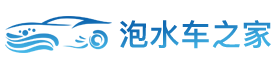 泡水车之家